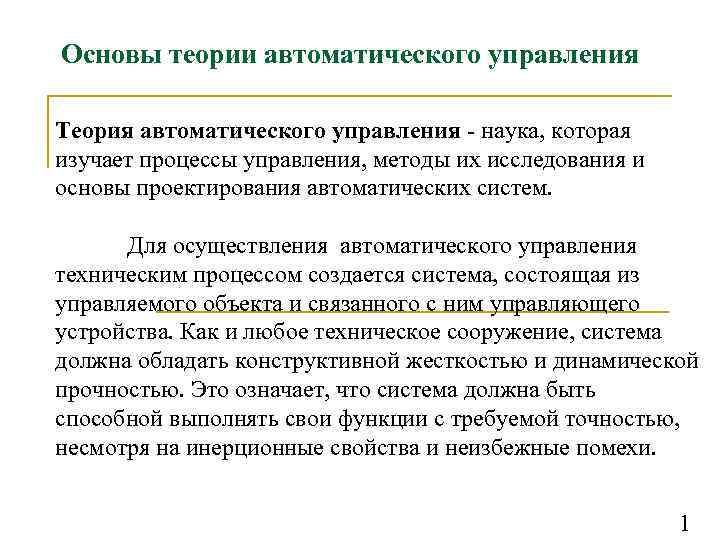 Основы теории автоматического управления

Теория автоматического управления - наука, которая изучает процессы управления, методы их исследования и основы проектирования автоматических систем.

Для осуществления автоматического управления техническим процессом создается система, состоящая из управляемого объекта и связанного с ним управляющего устройства. Как и любое техническое сооружение, система должна обладать конструктивной жесткостью и динамической прочностью. Это означает, что система должна быть способной выполнять свои функции с требуемой точностью, несмотря на инерционные свойства и неизбежные помехи.

1